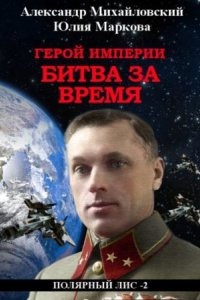 Александр Михайловский
Юлия Маркова

ГЕРОЙ ИМПЕРИИ
БИТВА ЗА ВРЕМЯ

ПОЛЯРНЫЙ ЛИС -2